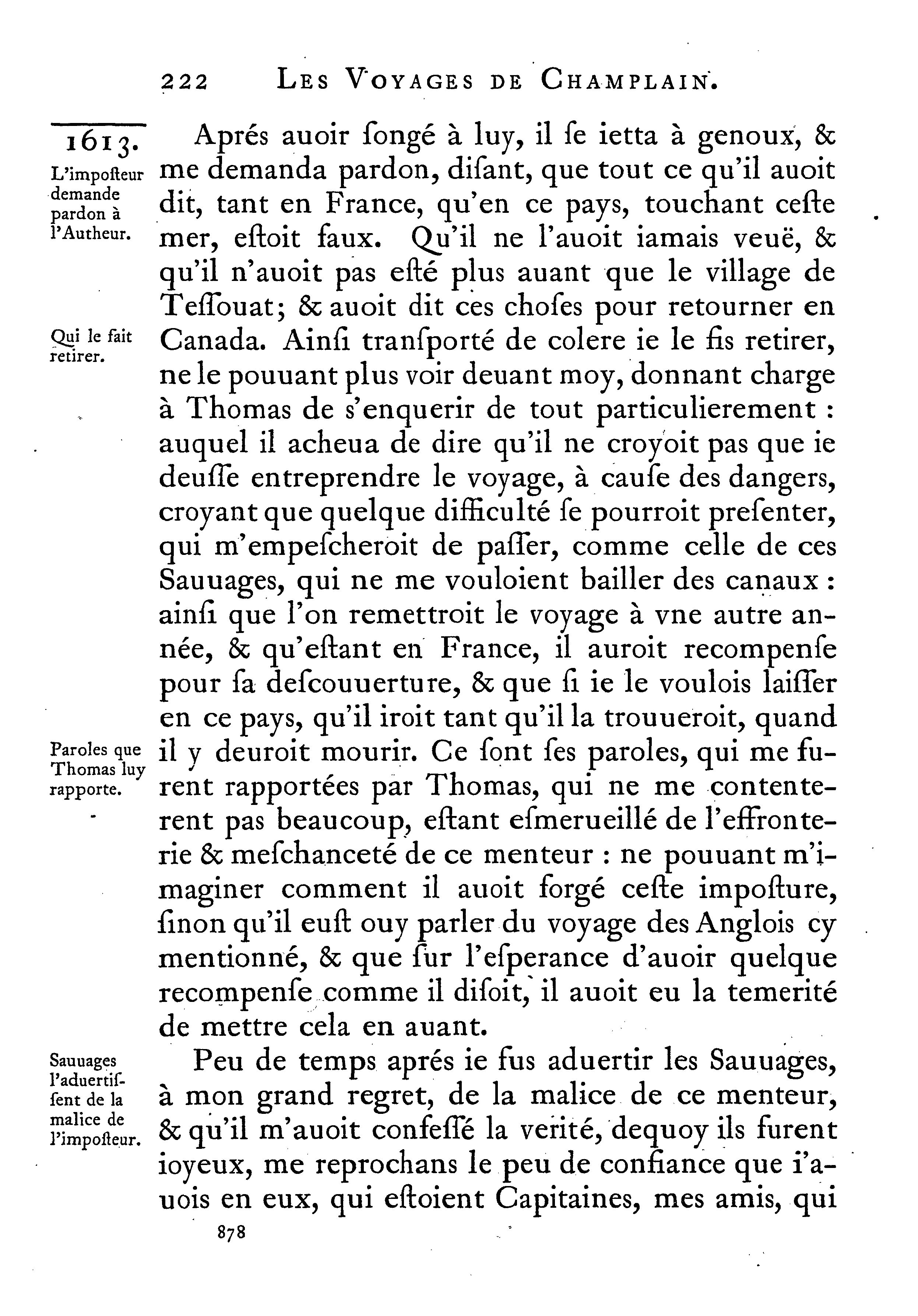 222 LES VOYAGES DE CHAMPLAIN.

1613.

L'impoſteur demande pardon à l'Autheur.

Qui le fait retirer.

Paroles que Thomas luy rapporte.

Sauuages l'aduertiſſent de la malice de l'impoſteur.

Aprés auoir ſongé à luy, il ſe ietta à genoux, & me demanda pardon, diſant, que tout ce qu'il auoit dit, tant en France, qu'en ce pays, touchant ceſte mer, eſtoit faux. Qu'il ne l'auoit iamais veuë, & qu'il n'auoit pas eſté plus auant que le village de Teſſouat; & auoit dit ces choſes pour retourner en Canada. Ainſi tranſporté de colere ie le fis retirer, ne le pouuant plus voir deuant moy, donnant charge à Thomas de s'enquerir de tout particulierement : auquel il acheua de dire qu'il ne croyoit pas que ie deuſſe entreprendre le voyage, à cauſe des dangers, croyant que quelque difficulté ſe pourroit preſenter, qui m'empeſcheroit de paſſer, comme celle de ces Sauuages, qui ne me vouloient bailler des canaux : ainſi que l'on remettroit le voyage à vne autre année, & qu'eſtant en France, il auroit recompenſe pour ſa deſcouuerture, & que ſi ie le voulois laiſſer en ce pays, qu'il iroit tant qu'il la trouueroit, quand il y deuroit mourir. Ce ſont ſes paroles, qui me furent rapportées par Thomas, qui ne me contenterent pas beaucoup, eſtant eſmerueillé de l'effronterie & meſchanceté de ce menteur : ne pouuant m'imaginer comment il auoit forgé ceſte impoſture, ſinon qu'il euſt ouy parler du voyage des Anglois cy mentionné, & que ſur l'eſperance d'auoir quelque recompenſe comme il diſoit, il auoit eu la temerité de mettre cela en auant.

Peu de temps aprés ie fus aduertir les Sauuages, à mon grand regret, de la malice de ce menteur, & qu'il m'auoit confeſſé la verité, dequoy ils furent ioyeux, me reprochans le peu de confiance que i'auois en eux, qui eſtoient Capitaines, mes amis, qui

878